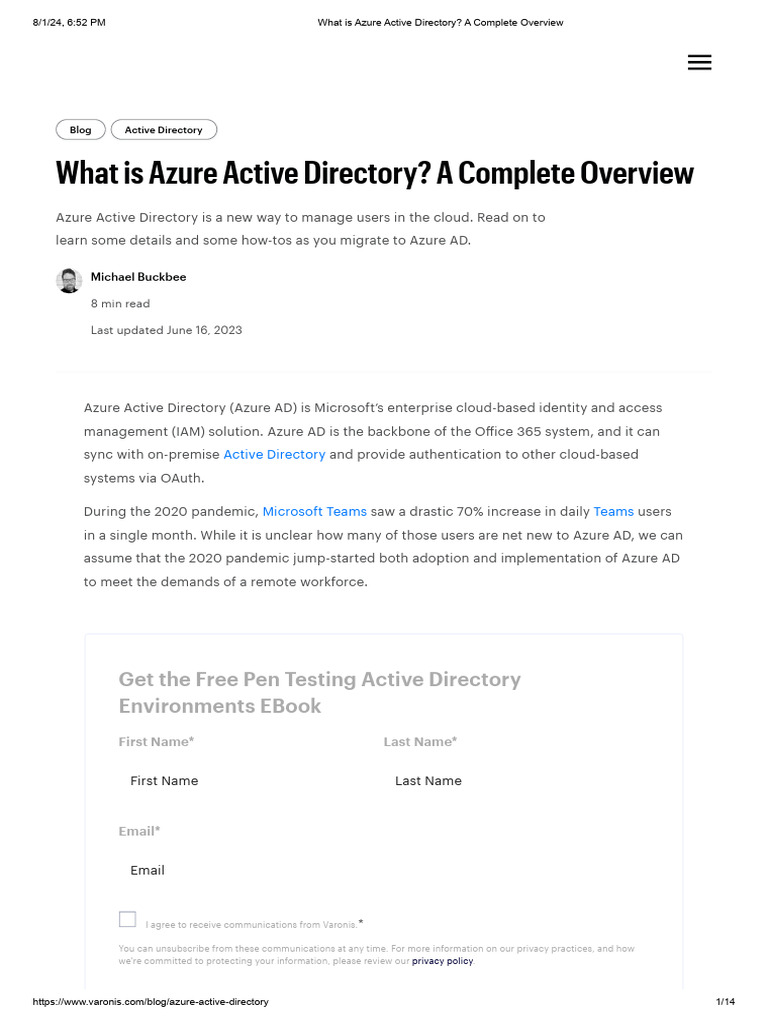 8/1/24, 6:52 PM What is Azure Active Directory? A Complete Overview

Blog Active Directory

What is Azure Active Directory? A Complete Overview

Azure Active Directory is a new way to manage users in the cloud. Read on to learn some details and some how-tos as you migrate to Azure AD.

Michael Buckbee
8 min read
Last updated June 16, 2023

Azure Active Directory (Azure AD) is Microsoft's enterprise cloud-based identity and access management (IAM) solution. Azure AD is the backbone of the Office 365 system, and it can sync with on-premise Active Directory and provide authentication to other cloud-based systems via OAuth.

During the 2020 pandemic, Microsoft Teams saw a drastic 70% increase in daily Teams users in a single month. While it is unclear how many of those users are net new to Azure AD, we can assume that the 2020 pandemic jump-started both adoption and implementation of Azure AD to meet the demands of a remote workforce.

Get the Free Pen Testing Active Directory Environments EBook

First Name*
First Name

Last Name*
Last Name

Email*
Email

I agree to receive communications from Varonis.*

You can unsubscribe from these communications at any time. For more information on our privacy practices, and how we're committed to protecting your information, please review our privacy policy.

https://www.varonis.com/blog/azure-active-directory 1/14